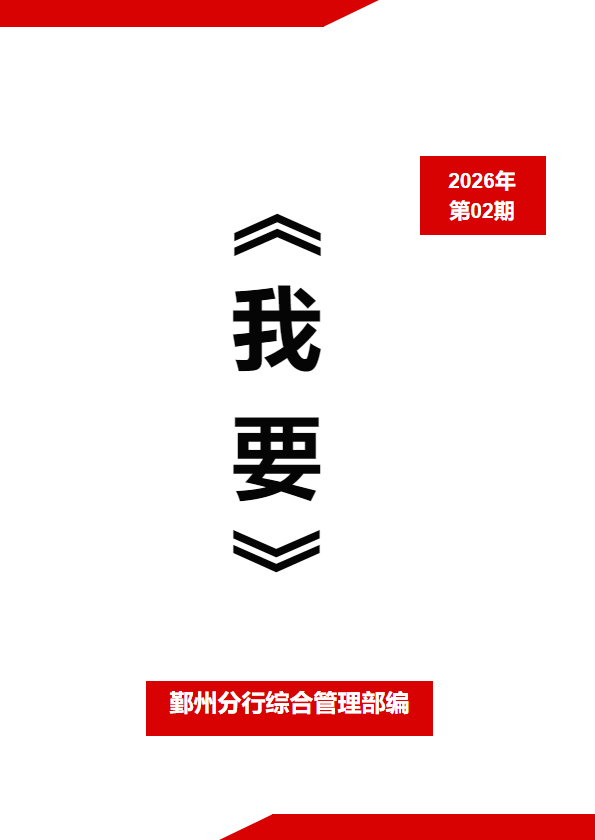 2026年
第02期

《我要》

鄞州分行综合管理部编